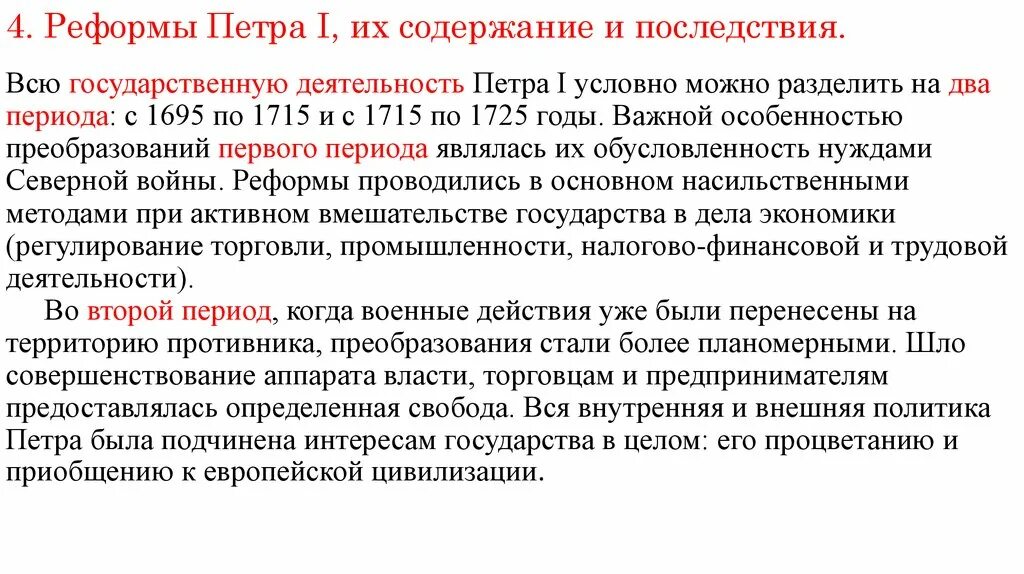 4. Реформы Петра I, их содержание и последствия.

Всю государственную деятельность Петра I условно можно разделить на два периода: с 1695 по 1715 и с 1715 по 1725 годы. Важной особенностью преобразований первого периода являлась их обусловленность нуждами Северной войны. Реформы проводились в основном насильственными методами при активном вмешательстве государства в дела экономики (регулирование торговли, промышленности, налогово-финансовой и трудовой деятельности).

Во второй период, когда военные действия уже были перенесены на территорию противника, преобразования стали более планомерными. Шло совершенствование аппарата власти, торговцам и предпринимателям предоставлялась определенная свобода. Вся внутренняя и внешняя политика Петра была подчинена интересам государства в целом: его процветанию и приобщению к европейской цивилизации.